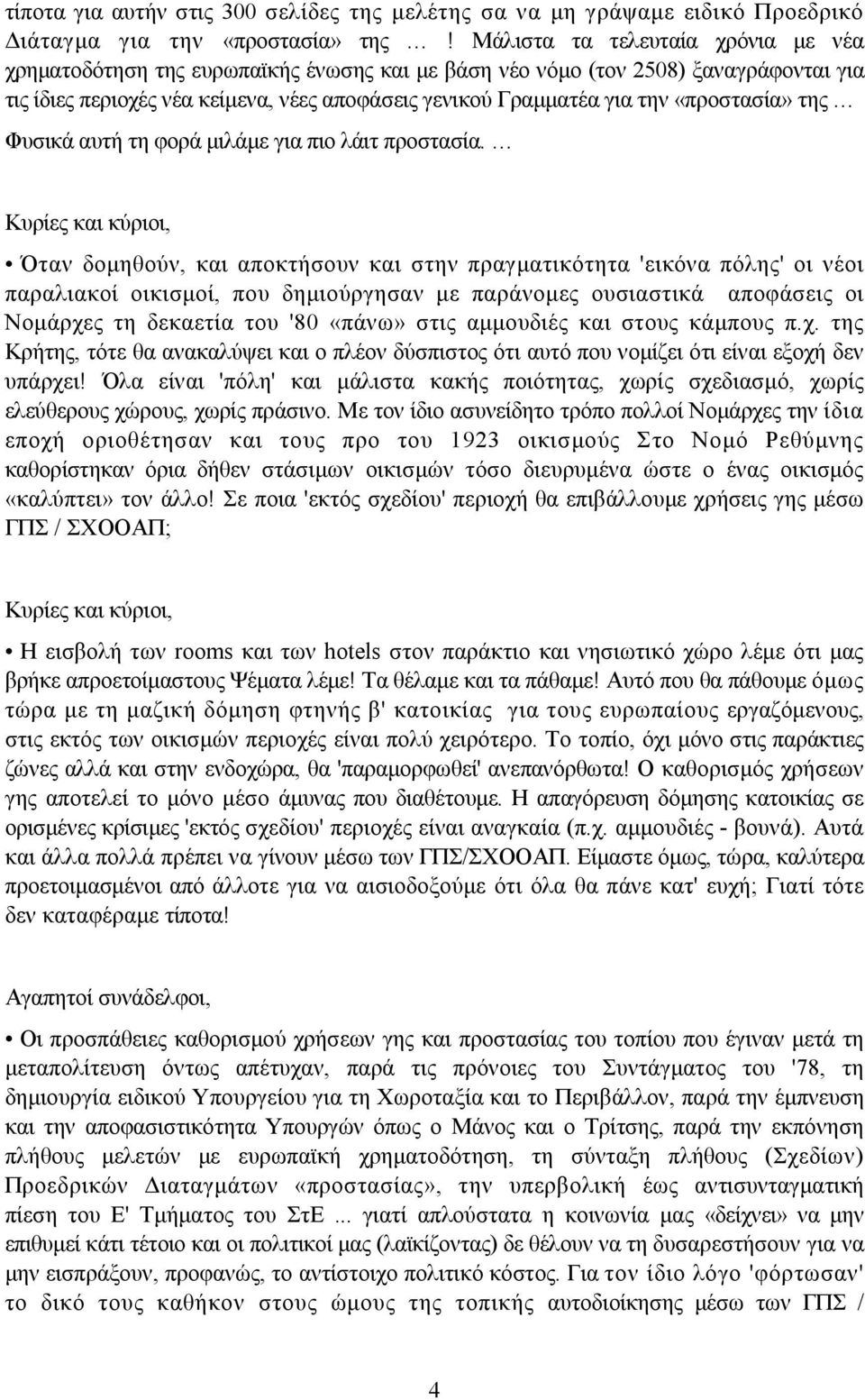 τίποτα για αυτήν στις 300 σελίδες της μελέτης σα να μη γράψαμε ειδικό Προεδρικό Διάταγμα για την «προστασία» της … ! Μάλιστα τα τελευταία χρόνια με νέα χρηματοδότηση της ευρωπαϊκής ένωσης και με βάση νέο νόμο (τον 2508) ξαναγράφονται για τις ίδιες περιοχές νέα κείμενα, νέες αποφάσεις γενικού Γραμματέα για την «προστασία» της … Φυσικά αυτή τη φορά μιλάμε για πιο λάιτ προστασία. …

Κυρίες και κύριοι,

• Όταν δομηθούν, και αποκτήσουν και στην πραγματικότητα 'εικόνα πόλης' οι νέοι παραλιακοί οικισμοί, που δημιούργησαν με παράνομες ουσιαστικά αποφάσεις οι Νομάρχες τη δεκαετία του '80 «πάνω» στις αμμουδιές και στους κάμπους π.χ. της Κρήτης, τότε θα ανακαλύψει και ο πλέον δύσπιστος ότι αυτό που νομίζει ότι είναι εξοχή δεν υπάρχει! Όλα είναι 'πόλη' και μάλιστα κακής ποιότητας, χωρίς σχεδιασμό, χωρίς ελεύθερους χώρους, χωρίς πράσινο. Με τον ίδιο ασυνείδητο τρόπο πολλοί Νομάρχες την ίδια εποχή οριοθέτησαν και τους προ του 1923 οικισμούς Στο Νομό Ρεθύμνης καθορίστηκαν όρια δήθεν στάσιμων οικισμών τόσο διευρυμένα ώστε ο ένας οικισμός «καλύπτει» τον άλλο! Σε ποια 'εκτός σχεδίου' περιοχή θα επιβάλλουμε χρήσεις γης μέσω ΓΠΣ / ΣΧΟΟΑΠ;

Κυρίες και κύριοι,

• Η εισβολή των rooms και των hotels στον παράκτιο και νησιωτικό χώρο λέμε ότι μας βρήκε απροετοίμαστους Ψέματα λέμε! Τα θέλαμε και τα πάθαμε! Αυτό που θα πάθουμε όμως τώρα με τη μαζική δόμηση φτηνής β' κατοικίας για τους ευρωπαίους εργαζόμενους, στις εκτός των οικισμών περιοχές είναι πολύ χειρότερο. Το τοπίο, όχι μόνο στις παράκτιες ζώνες αλλά και στην ενδοχώρα, θα 'παραμορφωθεί' ανεπανόρθωτα! Ο καθορισμός χρήσεων γης αποτελεί το μόνο μέσο άμυνας που διαθέτουμε. Η απαγόρευση δόμησης κατοικίας σε ορισμένες κρίσιμες 'εκτός σχεδίου' περιοχές είναι αναγκαία (π.χ. αμμουδιές - βουνά). Αυτά και άλλα πολλά πρέπει να γίνουν μέσω των ΓΠΣ/ΣΧΟΟΑΠ. Είμαστε όμως, τώρα, καλύτερα προετοιμασμένοι από άλλοτε για να αισιοδοξούμε ότι όλα θα πάνε κατ' ευχή; Γιατί τότε δεν καταφέραμε τίποτα!

Αγαπητοί συνάδελφοι,

• Οι προσπάθειες καθορισμού χρήσεων γης και προστασίας του τοπίου που έγιναν μετά τη μεταπολίτευση όντως απέτυχαν, παρά τις πρόνοιες του Συντάγματος του '78, τη δημιουργία ειδικού Υπουργείου για τη Χωροταξία και το Περιβάλλον, παρά την έμπνευση και την αποφασιστικότητα Υπουργών όπως ο Μάνος και ο Τρίτσης, παρά την εκπόνηση πλήθους μελετών με ευρωπαϊκή χρηματοδότηση, τη σύνταξη πλήθους (Σχεδίων) Προεδρικών Διαταγμάτων «προστασίας», την υπερβολική έως αντισυνταγματική πίεση του Ε' Τμήματος του ΣτΕ ... γιατί απλούστατα η κοινωνία μας «δείχνει» να μην επιθυμεί κάτι τέτοιο και οι πολιτικοί μας (λαϊκίζοντας) δε θέλουν να τη δυσαρεστήσουν για να μην εισπράξουν, προφανώς, το αντίστοιχο πολιτικό κόστος. Για τον ίδιο λόγο 'φόρτωσαν' το δικό τους καθήκον στους ώμους της τοπικής αυτοδιοίκησης μέσω των ΓΠΣ /

4